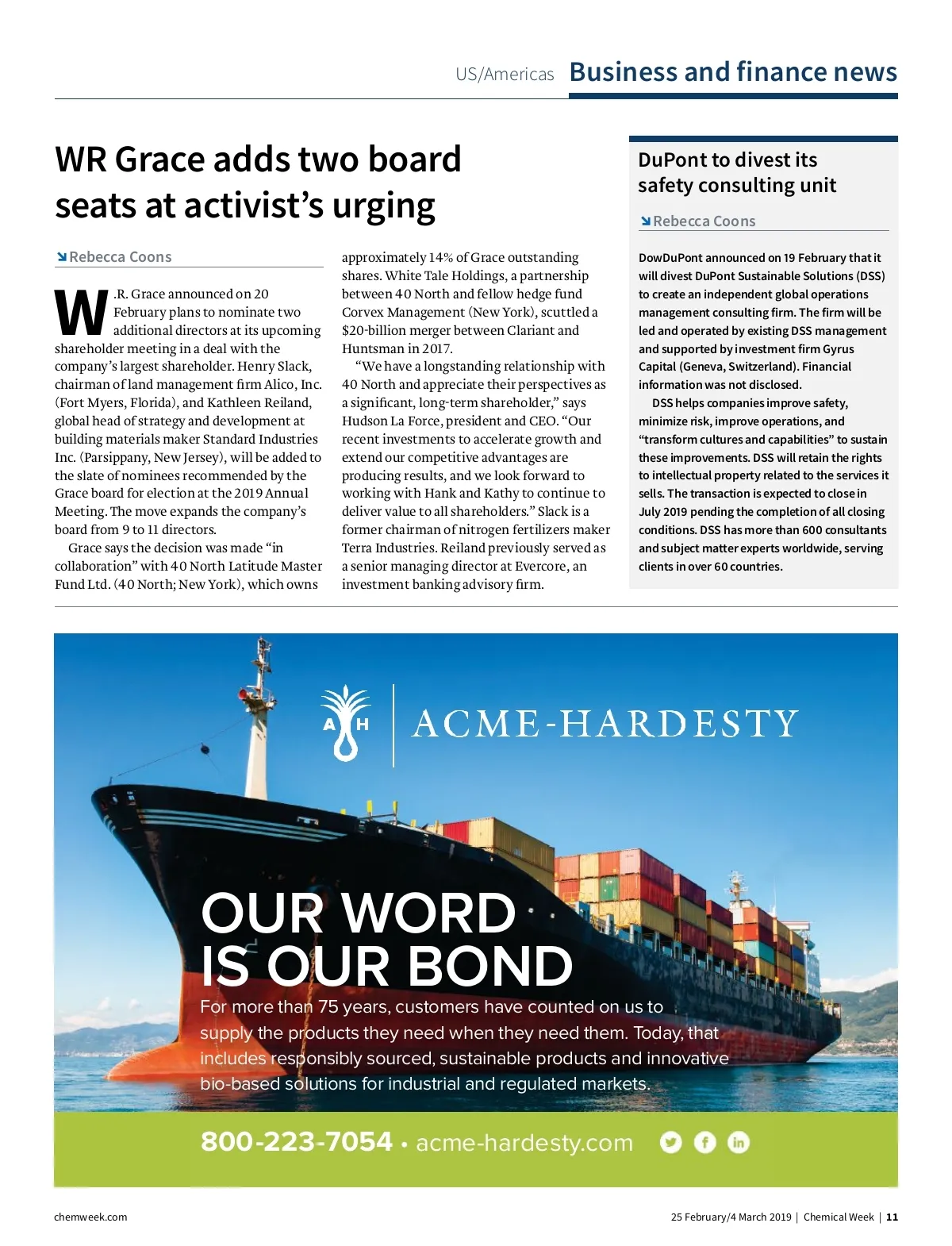 US/Americas Business and finance news

WR Grace adds two board seats at activist's urging

Rebecca Coons

W.R. Grace announced on 20 February plans to nominate two additional directors at its upcoming shareholder meeting in a deal with the company's largest shareholder. Henry Slack, chairman of land management firm Alico, Inc. (Fort Myers, Florida), and Kathleen Reiland, global head of strategy and development at building materials maker Standard Industries Inc. (Parsippany, New Jersey), will be added to the slate of nominees recommended by the Grace board for election at the 2019 Annual Meeting. The move expands the company's board from 9 to 11 directors.

Grace says the decision was made "in collaboration" with 40 North Latitude Master Fund Ltd. (40 North; New York), which owns approximately 14% of Grace outstanding shares. White Tale Holdings, a partnership between 40 North and fellow hedge fund Corvex Management (New York), scuttled a $20-billion merger between Clariant and Huntsman in 2017.

"We have a longstanding relationship with 40 North and appreciate their perspectives as a significant, long-term shareholder," says Hudson La Force, president and CEO. "Our recent investments to accelerate growth and extend our competitive advantages are producing results, and we look forward to working with Hank and Kathy to continue to deliver value to all shareholders." Slack is a former chairman of nitrogen fertilizers maker Terra Industries. Reiland previously served as a senior managing director at Evercore, an investment banking advisory firm.

DuPont to divest its safety consulting unit

Rebecca Coons

DowDuPont announced on 19 February that it will divest DuPont Sustainable Solutions (DSS) to create an independent global operations management consulting firm. The firm will be led and operated by existing DSS management and supported by investment firm Gyrus Capital (Geneva, Switzerland). Financial information was not disclosed.

DSS helps companies improve safety, minimize risk, improve operations, and "transform cultures and capabilities" to sustain these improvements. DSS will retain the rights to intellectual property related to the services it sells. The transaction is expected to close in July 2019 pending the completion of all closing conditions. DSS has more than 600 consultants and subject matter experts worldwide, serving clients in over 60 countries.

A H ACME-HARDESTY

OUR WORD IS OUR BOND

For more than 75 years, customers have counted on us to supply the products they need when they need them. Today, that includes responsibly sourced, sustainable products and innovative bio-based solutions for industrial and regulated markets.

800-223-7054 • acme-hardesty.com

chemweek.com

25 February/4 March 2019 | Chemical Week | 11